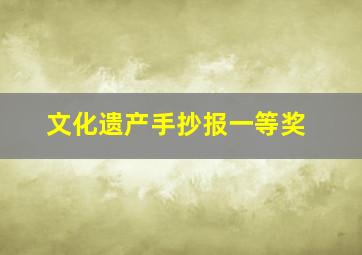 文化遗产手抄报一等奖